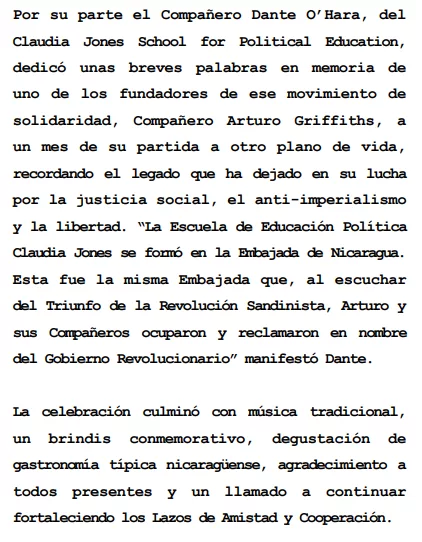 Por su parte el Compañero Dante O'Hara, del Claudia Jones School for Political Education, dedicó unas breves palabras en memoria de uno de los fundadores de ese movimiento de solidaridad, Compañero Arturo Griffiths, a un mes de su partida a otro plano de vida, recordando el legado que ha dejado en su lucha por la justicia social, el anti-imperialismo y la libertad. "La Escuela de Educación Política Claudia Jones se formó en la Embajada de Nicaragua. Esta fue la misma Embajada que, al escuchar del Triunfo de la Revolución Sandinista, Arturo y sus Compañeros ocuparon y reclamaron en nombre del Gobierno Revolucionario" manifestó Dante.

La celebración culminó con música tradicional, un brindis conmemorativo, degustación de gastronomía típica nicaragüense, agradecimiento a todos presentes y un llamado a continuar fortaleciendo los Lazos de Amistad y Cooperación.